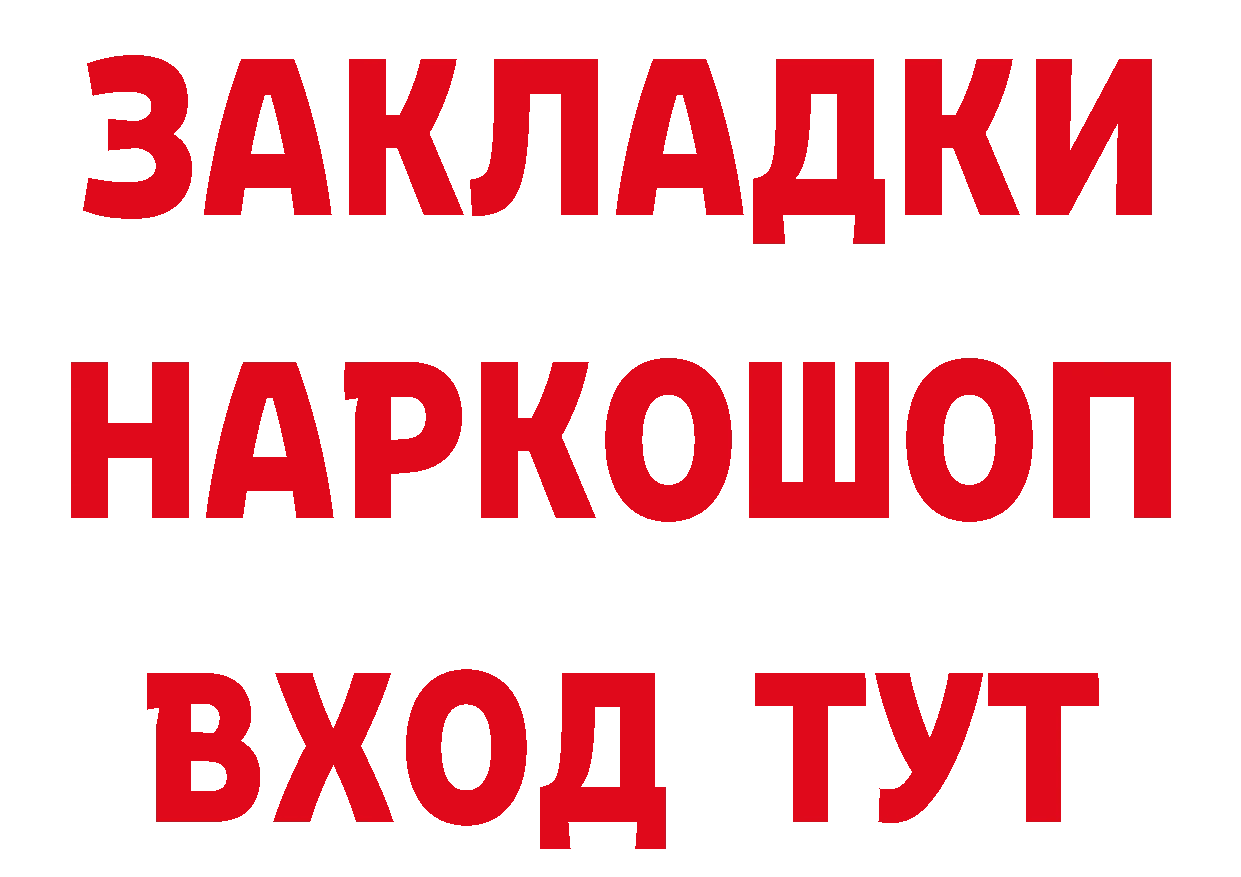 ЗАКЛАДКИ НАРКОШОП ВХОД ТУТ